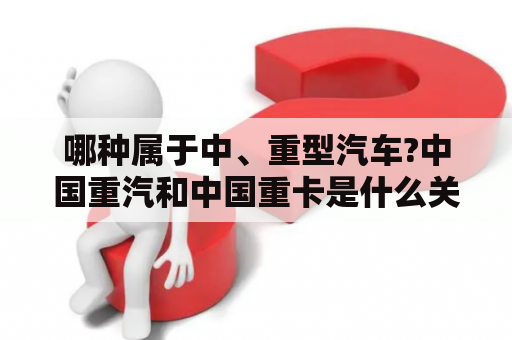 哪种属于中、重型汽车?中国重汽和中国重卡是什么关